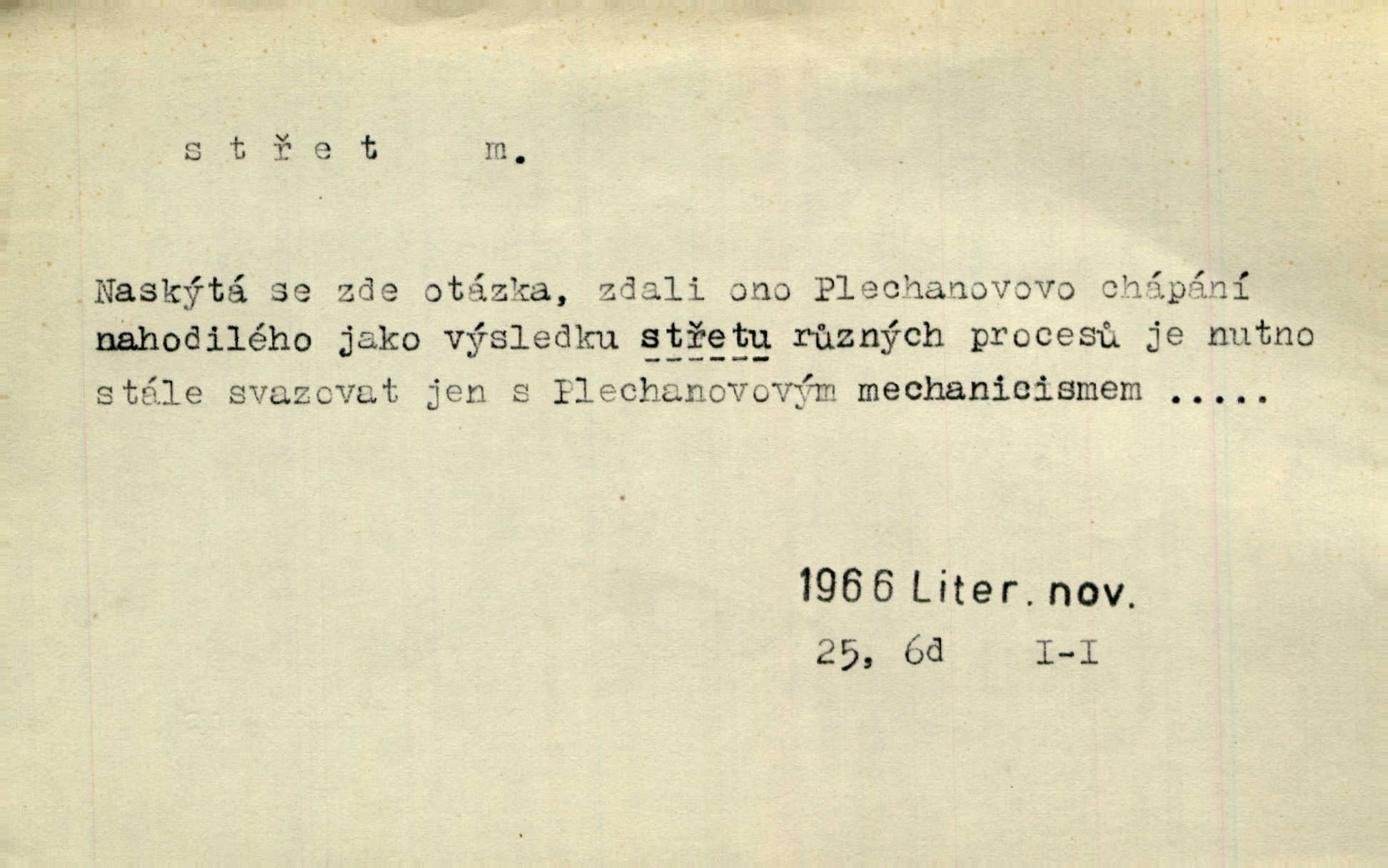 s t ř e t m.

Naskýtá se zde otázka, zdali ono Plechanovovo chápání nahodilého jako výsledku střetu různých procesů je nutno stále svazovat jen s Plechanovovým mechanicismem .....

1966 Liter. nov.
25, 6d I-I